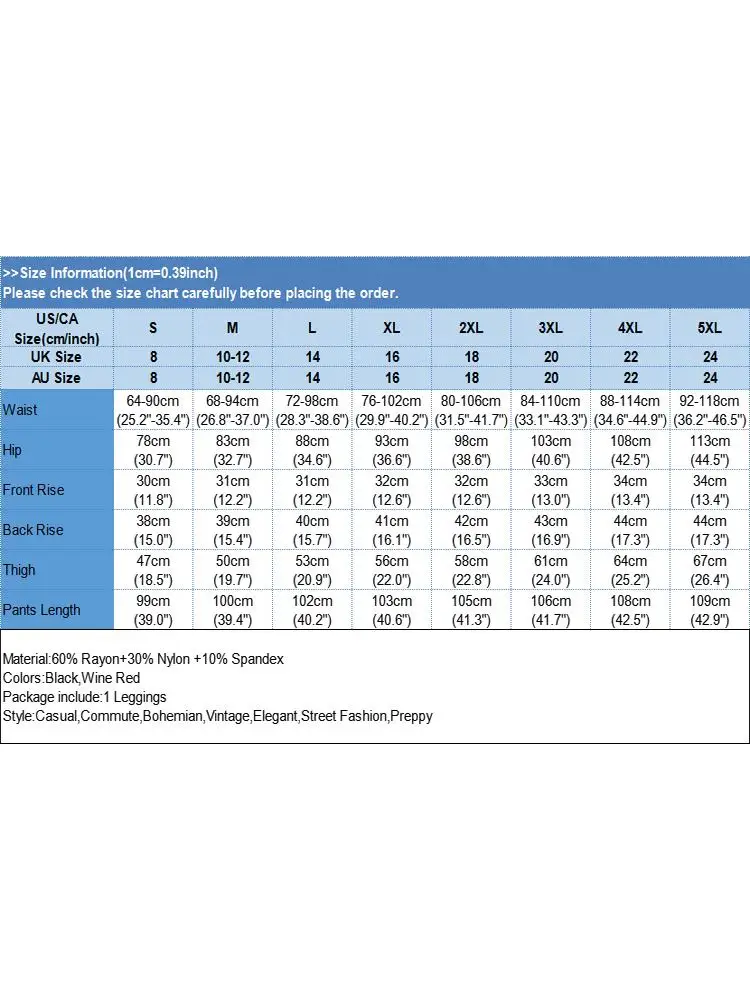 >>Size Information(1cm=0.39inch)
Please check the size chart carefully before placing the order.

| US/CA Size(cm/inch) | S | M | L | XL | 2XL | 3XL | 4XL | 5XL |
|---|---|---|---|---|---|---|---|---|
| UK Size | 8 | 10-12 | 14 | 16 | 18 | 20 | 22 | 24 |
| AU Size | 8 | 10-12 | 14 | 16 | 18 | 20 | 22 | 24 |
| Waist | 64-90cm (25.2"-35.4") | 68-94cm (26.8"-37.0") | 72-98cm (28.3"-38.6") | 76-102cm (29.9"-40.2") | 80-106cm (31.5"-41.7") | 84-110cm (33.1"-43.3") | 88-114cm (34.6"-44.9") | 92-118cm (36.2"-46.5") |
| Hip | 78cm (30.7") | 83cm (32.7") | 88cm (34.6") | 93cm (36.6") | 98cm (38.6") | 103cm (40.6") | 108cm (42.5") | 113cm (44.5") |
| Front Rise | 30cm (11.8") | 31cm (12.2") | 31cm (12.2") | 32cm (12.6") | 32cm (12.6") | 33cm (13.0") | 34cm (13.4") | 34cm (13.4") |
| Back Rise | 38cm (15.0") | 39cm (15.4") | 40cm (15.7") | 41cm (16.1") | 42cm (16.5") | 43cm (16.9") | 44cm (17.3") | 44cm (17.3") |
| Thigh | 47cm (18.5") | 50cm (19.7") | 53cm (20.9") | 56cm (22.0") | 58cm (22.8") | 61cm (24.0") | 64cm (25.2") | 67cm (26.4") |
| Pants Length | 99cm (39.0") | 100cm (39.4") | 102cm (40.2") | 103cm (40.6") | 105cm (41.3") | 106cm (41.7") | 108cm (42.5") | 109cm (42.9") |

Material:60% Rayon+30% Nylon +10% Spandex
Colors:Black,Wine Red
Package include:1 Leggings
Style:Casual,Commute,Bohemian,Vintage,Elegant,Street Fashion,Preppy